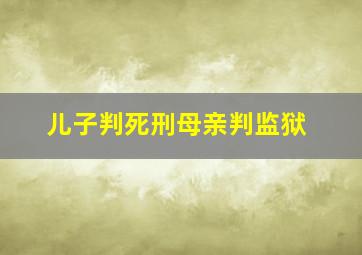 儿子判死刑母亲判监狱